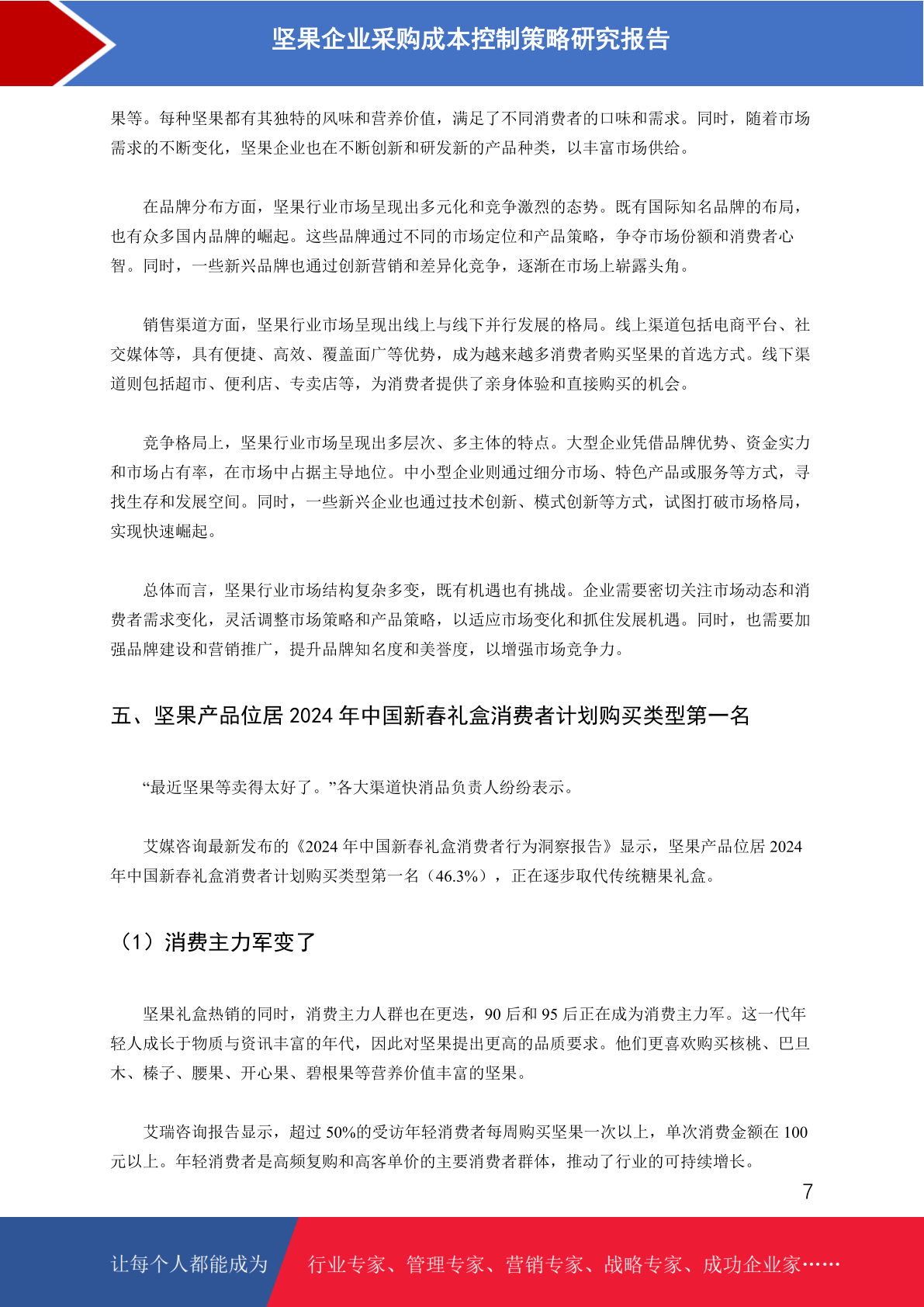 坚果企业采购成本控制策略研究报告

果等。每种坚果都有其独特的风味和营养价值，满足了不同消费者的口味和需求。同时，随着市场需求的不断变化，坚果企业也在不断创新和研发新的产品种类，以丰富市场供给。

在品牌分布方面，坚果行业市场呈现出多元化和竞争激烈的态势。既有国际知名品牌的布局，也有众多国内品牌的崛起。这些品牌通过不同的市场定位和产品策略，争夺市场份额和消费者心智。同时，一些新兴品牌也通过创新营销和差异化竞争，逐渐在市场上崭露头角。

销售渠道方面，坚果行业市场呈现出线上与线下并行发展的格局。线上渠道包括电商平台、社交媒体等，具有便捷、高效、覆盖面广等优势，成为越来越多消费者购买坚果的首选方式。线下渠道则包括超市、便利店、专卖店等，为消费者提供了亲身体验和直接购买的机会。

竞争格局上，坚果行业市场呈现出多层次、多主体的特点。大型企业凭借品牌优势、资金实力和市场占有率，在市场中占据主导地位。中小型企业则通过细分市场、特色产品或服务等方式，寻找生存和发展空间。同时，一些新兴企业也通过技术创新、模式创新等方式，试图打破市场格局，实现快速崛起。

总体而言，坚果行业市场结构复杂多变，既有机遇也有挑战。企业需要密切关注市场动态和消费者需求变化，灵活调整市场策略和产品策略，以适应市场变化和抓住发展机遇。同时，也需要加强品牌建设和营销推广，提升品牌知名度和美誉度，以增强市场竞争力。

五、坚果产品位居 2024 年中国新春礼盒消费者计划购买类型第一名

“最近坚果等卖得太好了。”各大渠道快消品负责人纷纷表示。

艾媒咨询最新发布的《2024 年中国新春礼盒消费者行为洞察报告》显示，坚果产品位居 2024 年中国新春礼盒消费者计划购买类型第一名（46.3%），正在逐步取代传统糖果礼盒。

（1）消费主力军变了

坚果礼盒热销的同时，消费主力人群也在更迭，90 后和 95 后正在成为消费主力军。这一代年轻人成长于物质与资讯丰富的年代，因此对坚果提出更高的品质要求。他们更喜欢购买核桃、巴旦木、榛子、腰果、开心果、碧根果等营养价值丰富的坚果。

艾瑞咨询报告显示，超过 50%的受访年轻消费者每周购买坚果一次以上，单次消费金额在 100 元以上。年轻消费者是高频复购和高客单价的主要消费者群体，推动了行业的可持续增长。

7

让每个人都能成为 行业专家、管理专家、营销专家、战略专家、成功企业家……